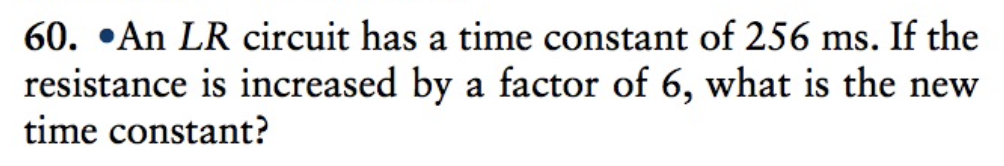 60. •An $LR$ circuit has a time constant of 256 ms. If the resistance is increased by a factor of 6, what is the new time constant?